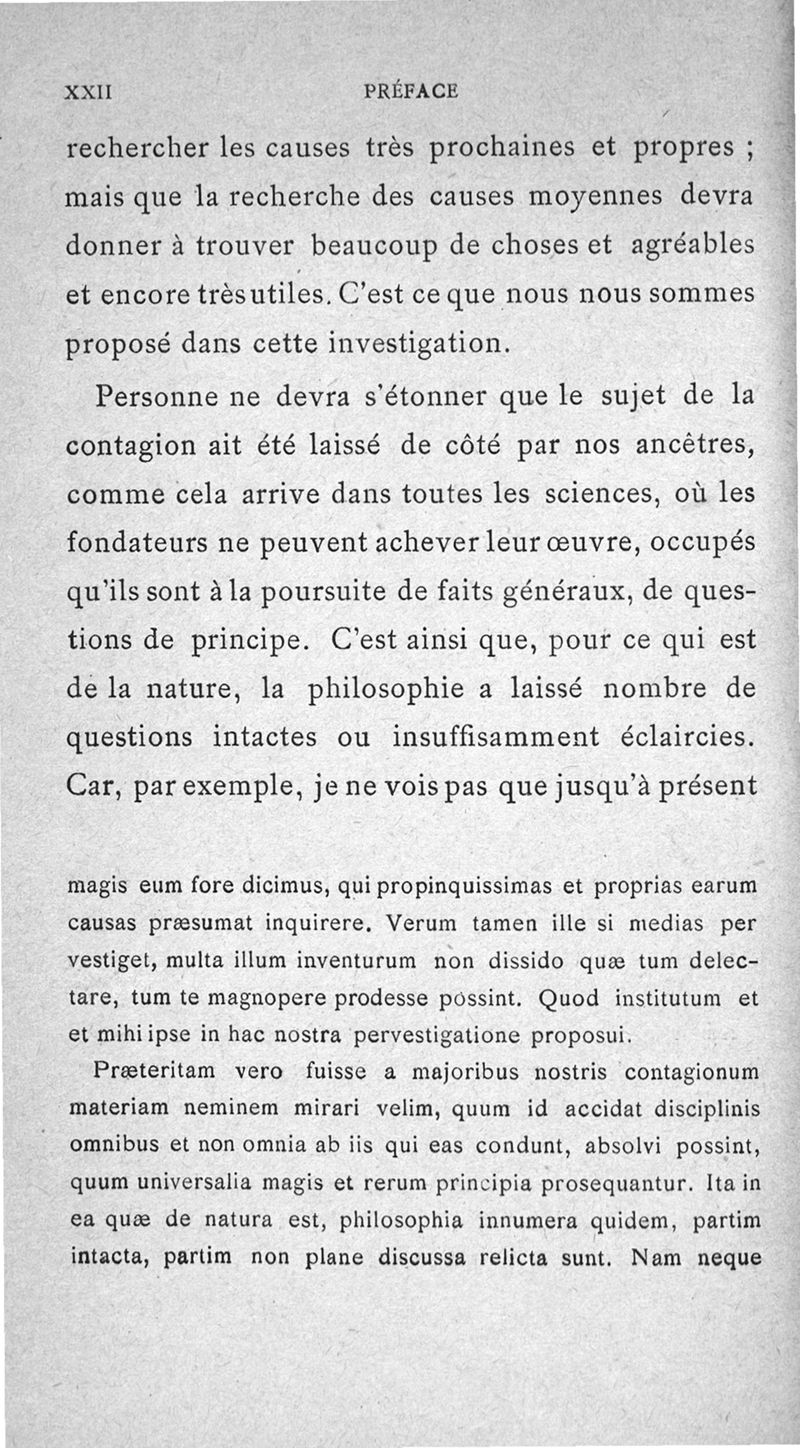 XXII PRÉFACE

rechercher les causes très prochaines et propres ; mais que la recherche des causes moyennes devra donner à trouver beaucoup de choses et agréables et encore très utiles. C'est ce que nous nous sommes proposé dans cette investigation.

Personne ne devra s'étonner que le sujet de la contagion ait été laissé de côté par nos ancêtres, comme cela arrive dans toutes les sciences, où les fondateurs ne peuvent achever leur œuvre, occupés qu'ils sont à la poursuite de faits généraux, de questions de principe. C'est ainsi que, pour ce qui est de la nature, la philosophie a laissé nombre de questions intactes ou insuffisamment éclaircies. Car, par exemple, je ne vois pas que jusqu'à présent

magis eum fore dicimus, qui propinquissimas et proprias earum causas præsumat inquirere. Verum tamen ille si medias per vestiget, multa illum inventurum non dissido quæ tum delectare, tum te magnopere prodesse possint. Quod institutum et et mihi ipse in hac nostra pervestigatione proposui.

Præteritam vero fuisse a majoribus nostris contagionum materiam neminem mirari velim, quum id accidat disciplinis omnibus et non omnia ab iis qui eas condunt, absolvi possint, quum universalia magis et rerum principia prosequantur. Ita in ea quæ de natura est, philosophia innumera quidem, partim intacta, partim non plane discussa relicta sunt. Nam neque